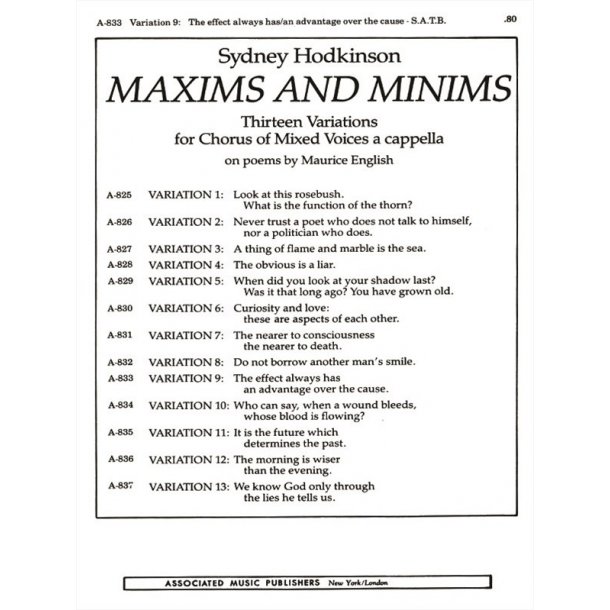 A-833 Variation 9: The effect always has/an advantage over the cause - S.A.T.B. .80

Sydney Hodkinson

MAXIMS AND MINIMS

Thirteen Variations
for Chorus of Mixed Voices a cappella

on poems by Maurice English

A-825 VARIATION 1: Look at this rosebush. What is the function of the thorn?

A-826 VARIATION 2: Never trust a poet who does not talk to himself, nor a politician who does.

A-827 VARIATION 3: A thing of flame and marble is the sea.

A-828 VARIATION 4: The obvious is a liar.

A-829 VARIATION 5: When did you look at your shadow last? Was it that long ago? You have grown old.

A-830 VARIATION 6: Curiosity and love: these are aspects of each other.

A-831 VARIATION 7: The nearer to consciousness the nearer to death.

A-832 VARIATION 8: Do not borrow another man's smile.

A-833 VARIATION 9: The effect always has an advantage over the cause.

A-834 VARIATION 10: Who can say, when a wound bleeds, whose blood is flowing?

A-835 VARIATION 11: It is the future which determines the past.

A-836 VARIATION 12: The morning is wiser than the evening.

A-837 VARIATION 13: We know God only through the lies he tells us.

ASSOCIATED MUSIC PUBLISHERS New York/London